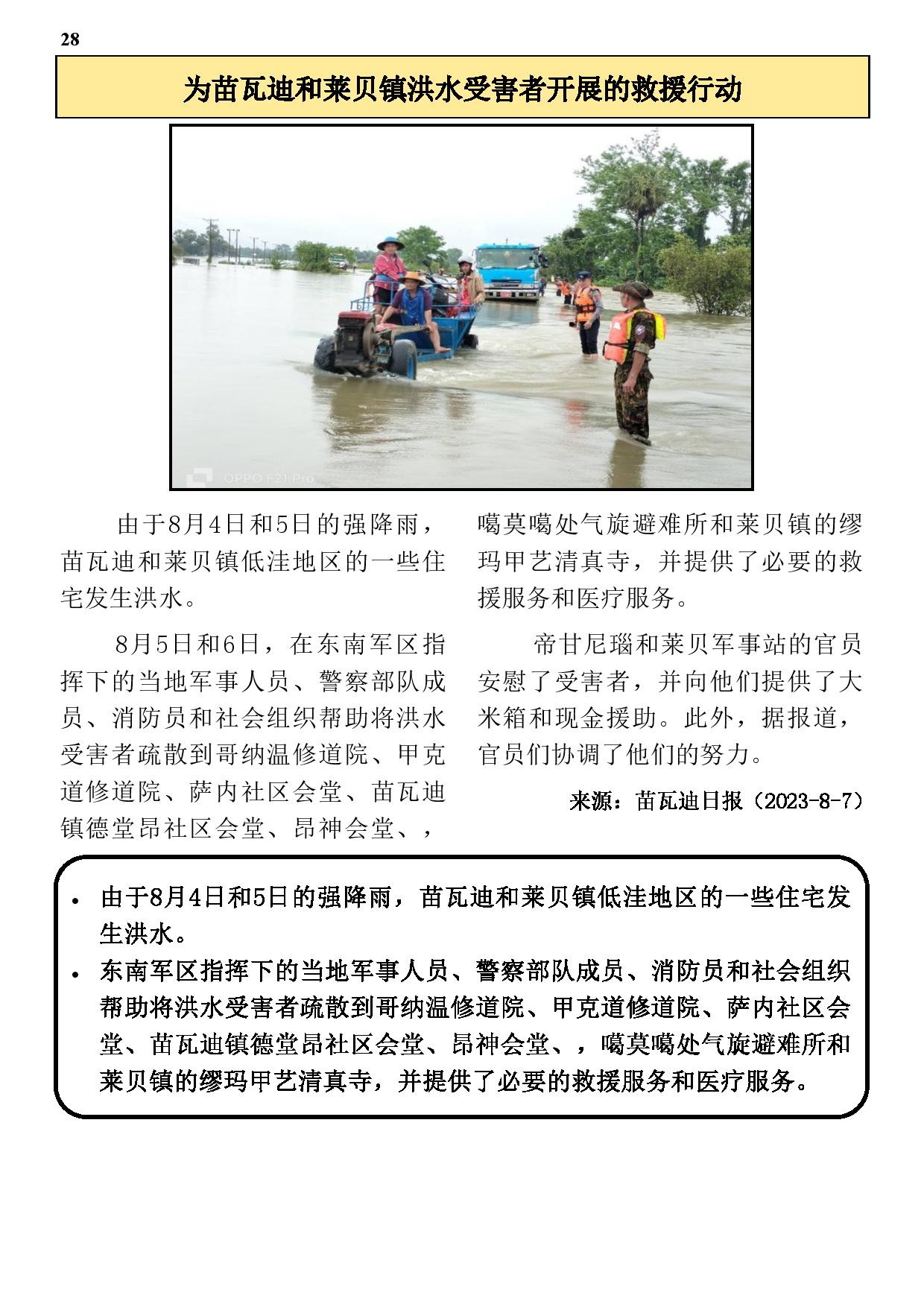 28

为苗瓦迪和莱贝镇洪水受害者开展的救援行动

OPPO F21 Pro

由于8月4日和5日的强降雨，苗瓦迪和莱贝镇低洼地区的一些住宅发生洪水。

8月5日和6日，在东南军区指挥下的当地军事人员、警察部队成员、消防员和社会组织帮助将洪水受害者疏散到哥纳温修道院、甲克道修道院、萨内社区会堂、苗瓦迪镇德堂昂社区会堂、昂神会堂、，噶莫噶处气旋避难所和莱贝镇的缪玛甲艺清真寺，并提供了必要的救援服务和医疗服务。

帝甘尼瑙和莱贝军事站的官员安慰了受害者，并向他们提供了大米箱和现金援助。此外，据报道，官员们协调了他们的努力。

来源：苗瓦迪日报（2023-8-7）

• 由于8月4日和5日的强降雨，苗瓦迪和莱贝镇低洼地区的一些住宅发生洪水。
• 东南军区指挥下的当地军事人员、警察部队成员、消防员和社会组织帮助将洪水受害者疏散到哥纳温修道院、甲克道修道院、萨内社区会堂、苗瓦迪镇德堂昂社区会堂、昂神会堂、，噶莫噶处气旋避难所和莱贝镇的缪玛甲艺清真寺，并提供了必要的救援服务和医疗服务。